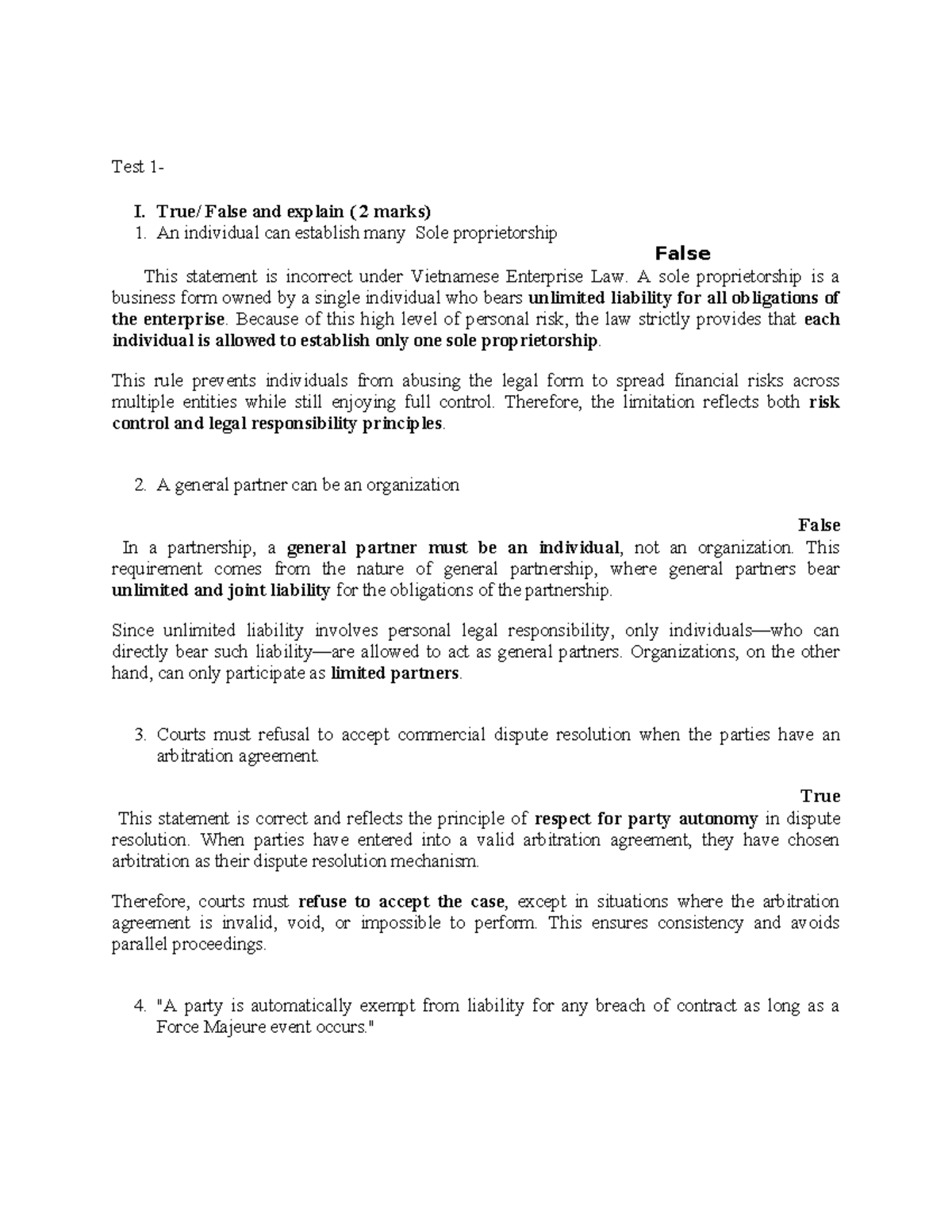 Test 1-

I. True/False and explain (2 marks)
1. An individual can establish many Sole proprietorship

False

This statement is incorrect under Vietnamese Enterprise Law. A sole proprietorship is a business form owned by a single individual who bears unlimited liability for all obligations of the enterprise. Because of this high level of personal risk, the law strictly provides that each individual is allowed to establish only one sole proprietorship.

This rule prevents individuals from abusing the legal form to spread financial risks across multiple entities while still enjoying full control. Therefore, the limitation reflects both risk control and legal responsibility principles.

2. A general partner can be an organization

False

In a partnership, a general partner must be an individual, not an organization. This requirement comes from the nature of general partnership, where general partners bear unlimited and joint liability for the obligations of the partnership.

Since unlimited liability involves personal legal responsibility, only individuals—who can directly bear such liability—are allowed to act as general partners. Organizations, on the other hand, can only participate as limited partners.

3. Courts must refusal to accept commercial dispute resolution when the parties have an arbitration agreement.

True

This statement is correct and reflects the principle of respect for party autonomy in dispute resolution. When parties have entered into a valid arbitration agreement, they have chosen arbitration as their dispute resolution mechanism.

Therefore, courts must refuse to accept the case, except in situations where the arbitration agreement is invalid, void, or impossible to perform. This ensures consistency and avoids parallel proceedings.

4. "A party is automatically exempt from liability for any breach of contract as long as a Force Majeure event occurs."